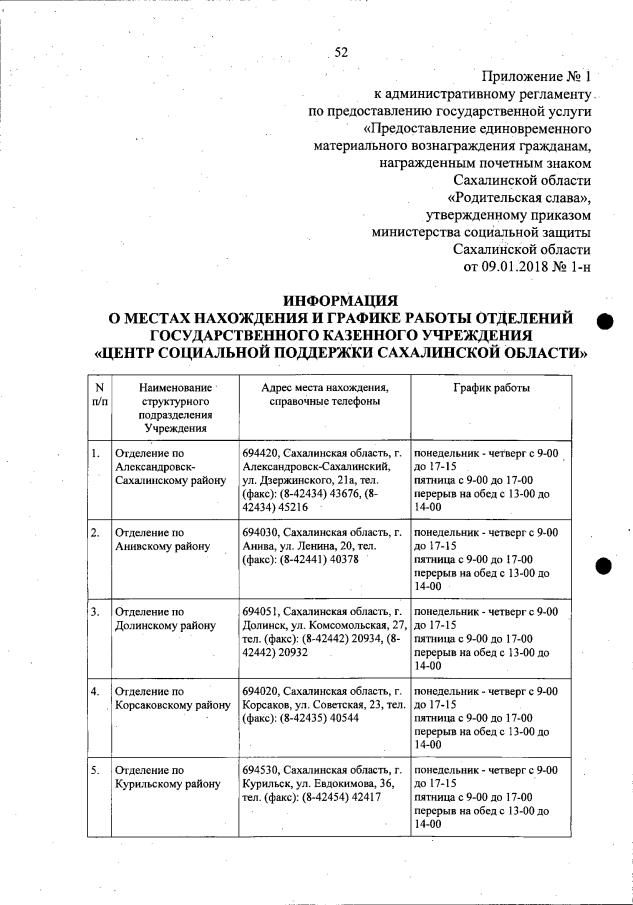 52

Приложение № 1
к административному регламенту
по предоставлению государственной услуги
«Предоставление единовременного
материального вознаграждения гражданам,
награжденным почетным знаком
Сахалинской области
«Родительская слава»,
утвержденному приказом
министерства социальной защиты
Сахалинской области
от 09.01.2018 № 1-н

ИНФОРМАЦИЯ
О МЕСТАХ НАХОЖДЕНИЯ И ГРАФИКЕ РАБОТЫ ОТДЕЛЕНИЙ
ГОСУДАРСТВЕННОГО КАЗЕННОГО УЧРЕЖДЕНИЯ
«ЦЕНТР СОЦИАЛЬНОЙ ПОДДЕРЖКИ САХАЛИНСКОЙ ОБЛАСТИ»

| N п/п | Наименование структурного подразделения Учреждения | Адрес места нахождения, справочные телефоны | График работы |
|---|---|---|---|
| 1. | Отделение по Александровск-Сахалинскому району | 694420, Сахалинская область, г. Александровск-Сахалинский, ул. Дзержинского, 21а, тел. (факс): (8-42434) 43676, (8-42434) 45216 | понедельник - четверг с 9-00 до 17-15 пятница с 9-00 до 17-00 перерыв на обед с 13-00 до 14-00 |
| 2. | Отделение по Анивскому району | 694030, Сахалинская область, г. Анива, ул. Ленина, 20, тел. (факс): (8-42441) 40378 | понедельник - четверг с 9-00 до 17-15 пятница с 9-00 до 17-00 перерыв на обед с 13-00 до 14-00 |
| 3. | Отделение по Долинскому району | 694051, Сахалинская область, г. Долинск, ул. Комсомольская, 27, тел. (факс): (8-42442) 20934, (8-42442) 20932 | понедельник - четверг с 9-00 до 17-15 пятница с 9-00 до 17-00 перерыв на обед с 13-00 до 14-00 |
| 4. | Отделение по Корсаковскому району | 694020, Сахалинская область, г. Корсаков, ул. Советская, 23, тел. (факс): (8-42435) 40544 | понедельник - четверг с 9-00 до 17-15 пятница с 9-00 до 17-00 перерыв на обед с 13-00 до 14-00 |
| 5. | Отделение по Курильскому району | 694530, Сахалинская область, г. Курильск, ул. Евдокимова, 36, тел. (факс): (8-42454) 42417 | понедельник - четверг с 9-00 до 17-15 пятница с 9-00 до 17-00 перерыв на обед с 13-00 до 14-00 |